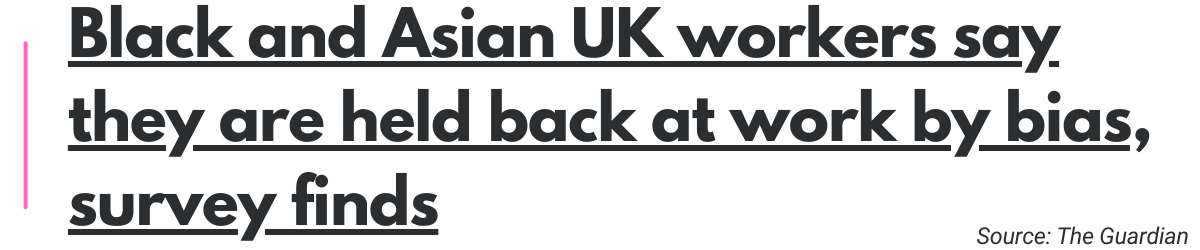 Black and Asian UK workers say they are held back at work by bias, survey finds

Source: The Guardian